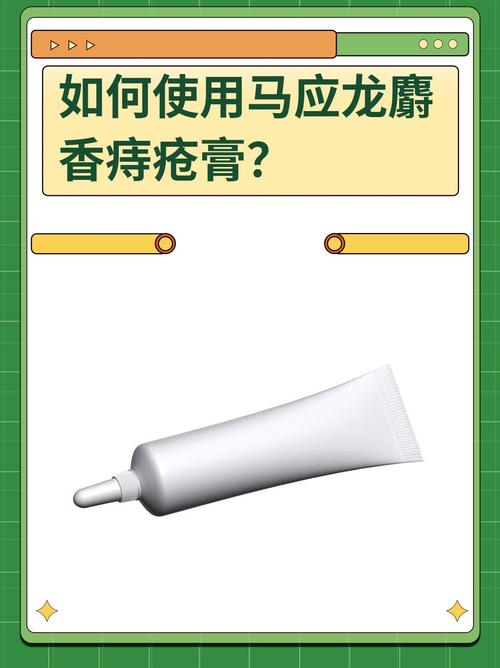 如何使用马应龙麝香痔疮膏?